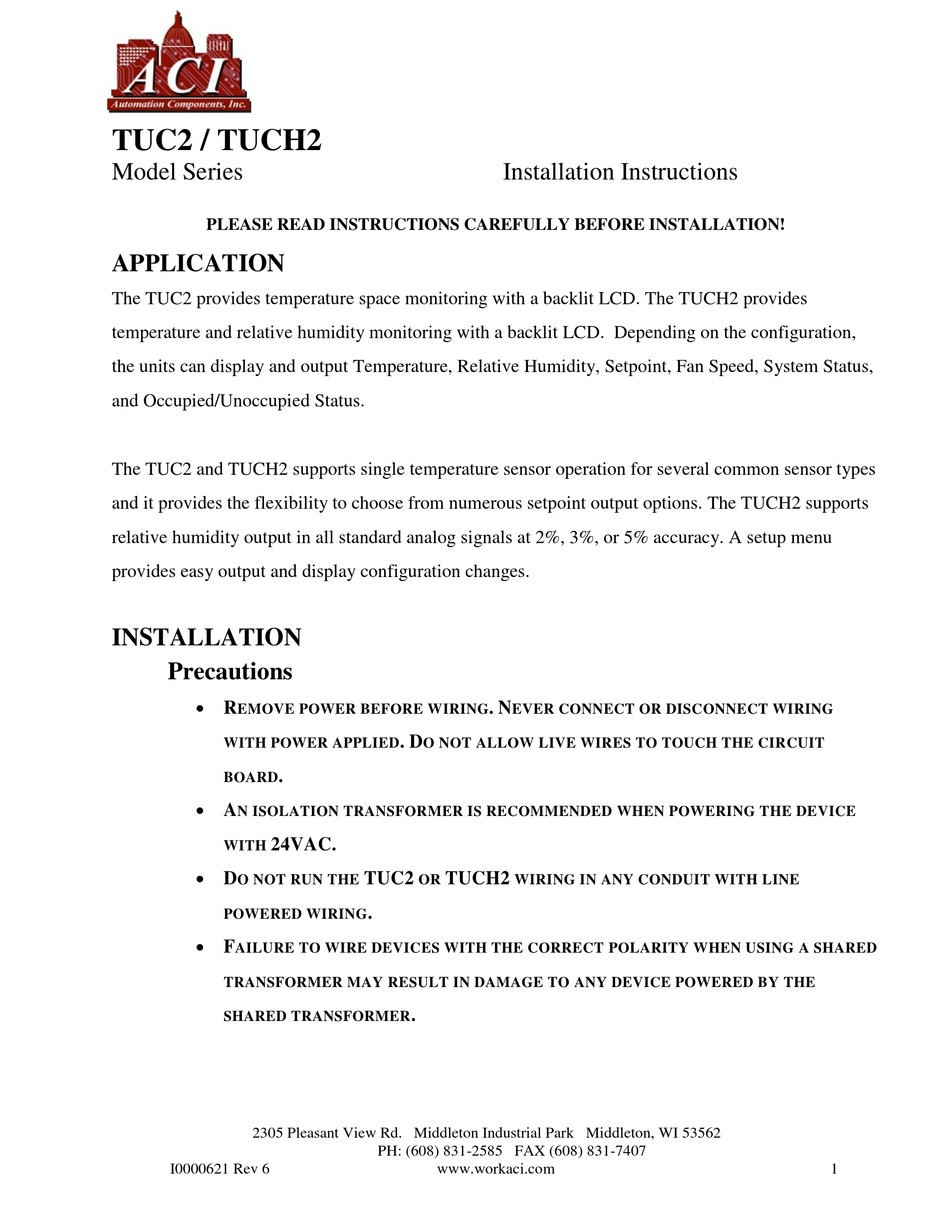 ACI
Automation Components, Inc.

TUC2 / TUCH2
Model Series Installation Instructions

PLEASE READ INSTRUCTIONS CAREFULLY BEFORE INSTALLATION!

APPLICATION
The TUC2 provides temperature space monitoring with a backlit LCD. The TUCH2 provides temperature and relative humidity monitoring with a backlit LCD. Depending on the configuration, the units can display and output Temperature, Relative Humidity, Setpoint, Fan Speed, System Status, and Occupied/Unoccupied Status.

The TUC2 and TUCH2 supports single temperature sensor operation for several common sensor types and it provides the flexibility to choose from numerous setpoint output options. The TUCH2 supports relative humidity output in all standard analog signals at 2%, 3%, or 5% accuracy. A setup menu provides easy output and display configuration changes.

INSTALLATION
Precautions
• REMOVE POWER BEFORE WIRING. NEVER CONNECT OR DISCONNECT WIRING WITH POWER APPLIED. DO NOT ALLOW LIVE WIRES TO TOUCH THE CIRCUIT BOARD.
• AN ISOLATION TRANSFORMER IS RECOMMENDED WHEN POWERING THE DEVICE WITH 24VAC.
• DO NOT RUN THE TUC2 OR TUCH2 WIRING IN ANY CONDUIT WITH LINE POWERED WIRING.
• FAILURE TO WIRE DEVICES WITH THE CORRECT POLARITY WHEN USING A SHARED TRANSFORMER MAY RESULT IN DAMAGE TO ANY DEVICE POWERED BY THE SHARED TRANSFORMER.

2305 Pleasant View Rd. Middleton Industrial Park Middleton, WI 53562
PH: (608) 831-2585 FAX (608) 831-7407
I0000621 Rev 6 www.workaci.com 1